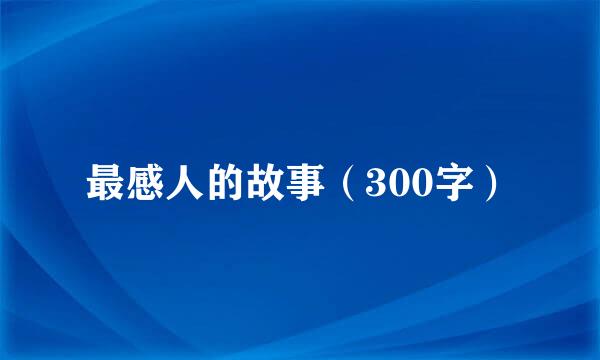 最感人的故事（300字）